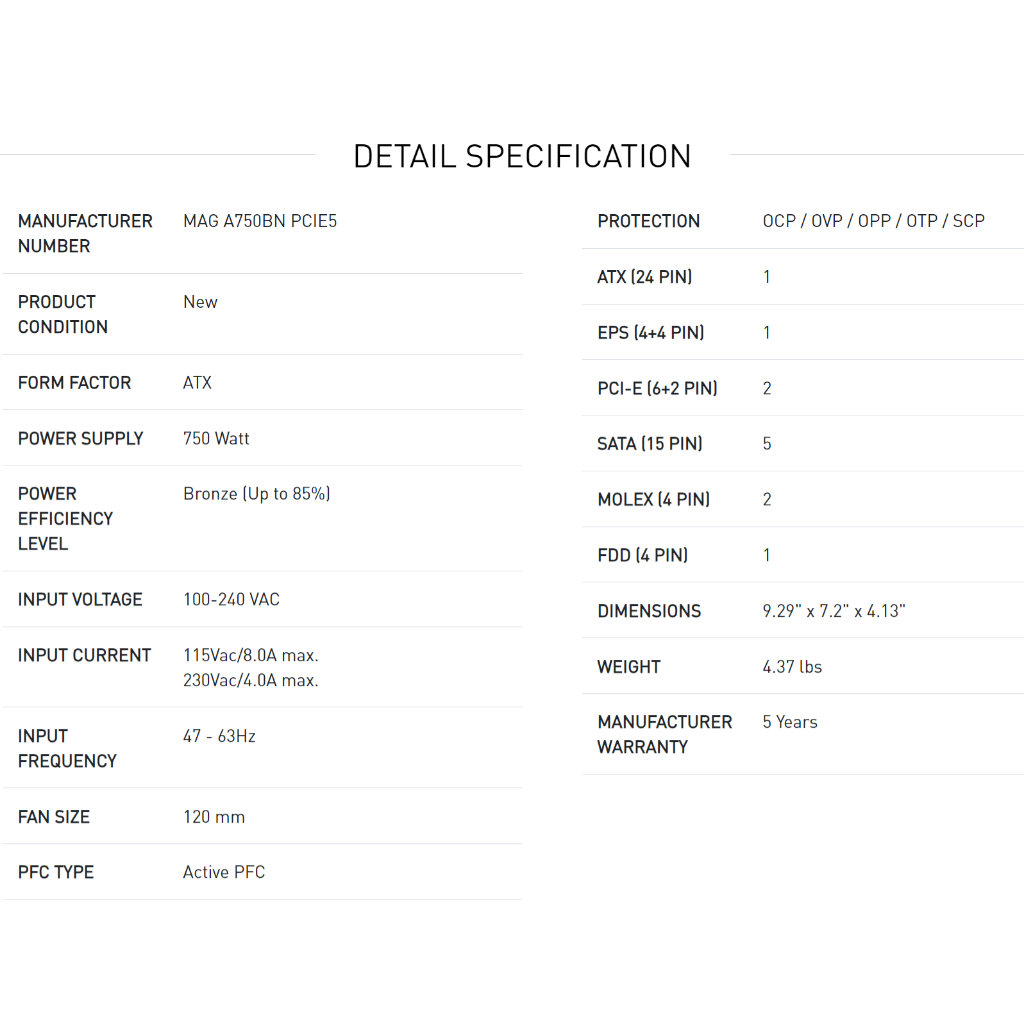 DETAIL SPECIFICATION

| | |
|---|---|
| MANUFACTURER NUMBER | MAG A750BN PCIE5 |
| PRODUCT CONDITION | New |
| FORM FACTOR | ATX |
| POWER SUPPLY | 750 Watt |
| POWER EFFICIENCY LEVEL | Bronze (Up to 85%) |
| INPUT VOLTAGE | 100-240 VAC |
| INPUT CURRENT | 115Vac/8.0A max. 230Vac/4.0A max. |
| INPUT FREQUENCY | 47 - 63Hz |
| FAN SIZE | 120 mm |
| PFC TYPE | Active PFC |

| | |
|---|---|
| PROTECTION | OCP / OVP / OPP / OTP / SCP |
| ATX (24 PIN) | 1 |
| EPS (4+4 PIN) | 1 |
| PCI-E (6+2 PIN) | 2 |
| SATA (15 PIN) | 5 |
| MOLEX (4 PIN) | 2 |
| FDD (4 PIN) | 1 |
| DIMENSIONS | 9.29" x 7.2" x 4.13" |
| WEIGHT | 4.37 lbs |
| MANUFACTURER WARRANTY | 5 Years |